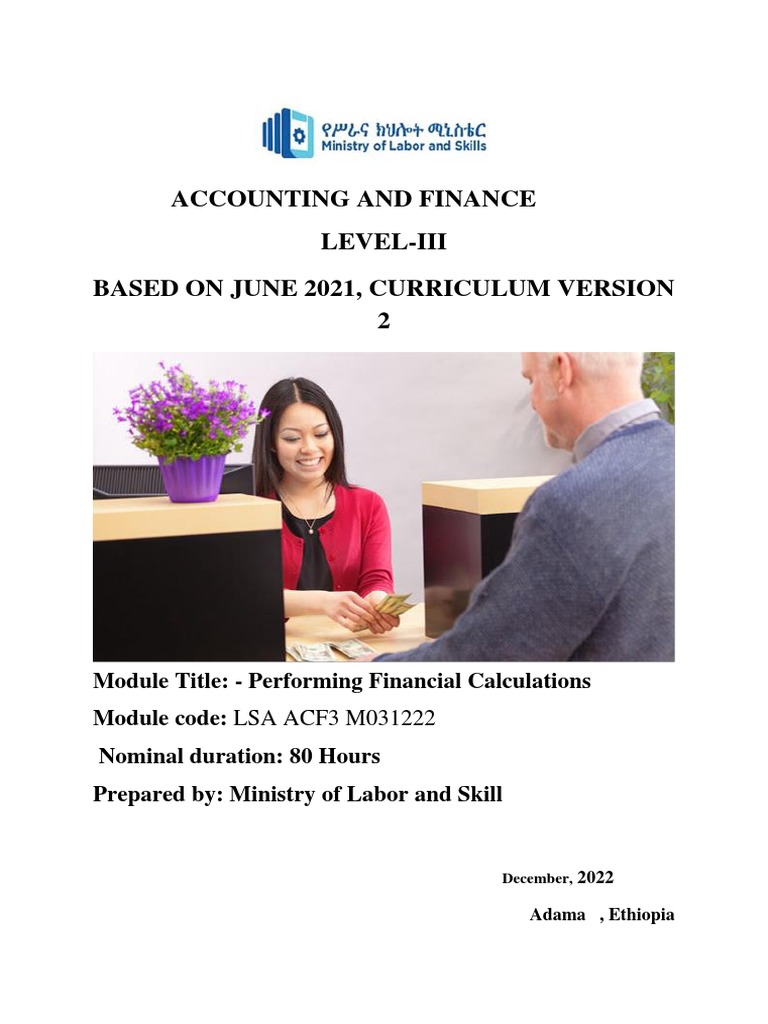 የሥራና ክህሎት ሚኒስቴር
Ministry of Labor and Skills

ACCOUNTING AND FINANCE

LEVEL-III

BASED ON JUNE 2021, CURRICULUM VERSION 2

Module Title: - Performing Financial Calculations

Module code: LSA ACF3 M031222

Nominal duration: 80 Hours

Prepared by: Ministry of Labor and Skill

December, 2022

Adama , Ethiopia